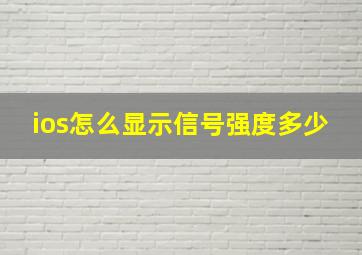 ios怎么显示信号强度多少